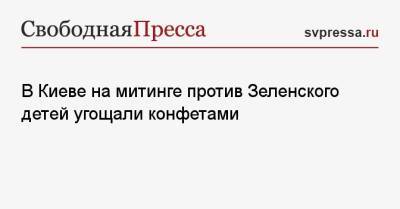 СвободнаяПресса svpressa.ru

В Киеве на митинге против Зеленского детей угощали конфетами